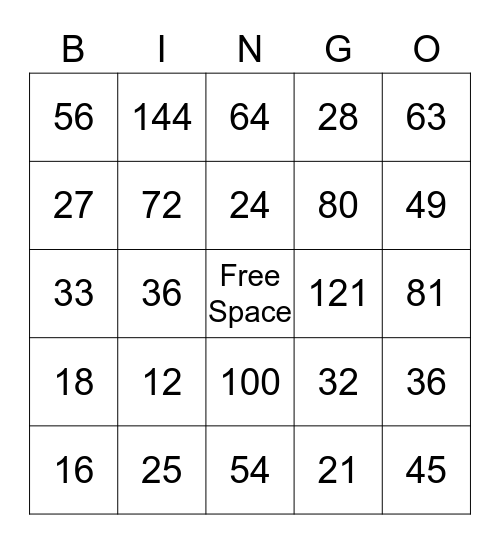 | B | I | N | G | O |
|---|---|---|---|---|
| 56 | 144 | 64 | 28 | 63 |
| 27 | 72 | 24 | 80 | 49 |
| 33 | 36 | Free Space | 121 | 81 |
| 18 | 12 | 100 | 32 | 36 |
| 16 | 25 | 54 | 21 | 45 |